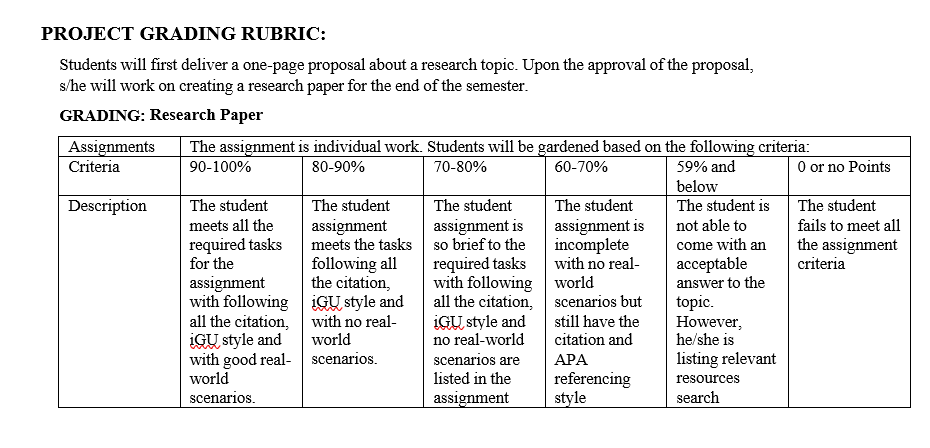 PROJECT GRADING RUBRIC:

Students will first deliver a one-page proposal about a research topic. Upon the approval of the proposal, s/he will work on creating a research paper for the end of the semester.

GRADING: Research Paper

| Assignments | The assignment is individual work. Students will be gardened based on the following criteria: | | | | | |
|---|---|---|---|---|---|---|
| Criteria | 90-100% | 80-90% | 70-80% | 60-70% | 59% and below | 0 or no Points |
| Description | The student meets all the required tasks for the assignment with following all the citation, iGU style and with good real-world scenarios. | The student assignment meets the tasks following all the citation, iGU style and with no real-world scenarios. | The student assignment is so brief to the required tasks with following all the citation, iGU style and no real-world scenarios are listed in the assignment | The student assignment is incomplete with no real-world scenarios but still have the citation and APA referencing style | The student is not able to come with an acceptable answer to the topic. However, he/she is listing relevant resources search | The student fails to meet all the assignment criteria |